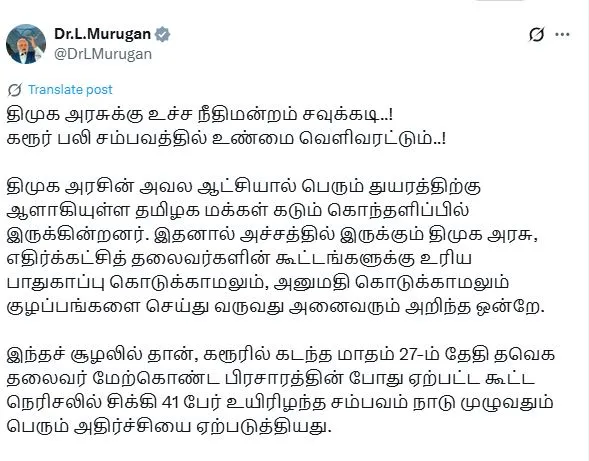 Dr.L.Murugan
@DrLMurugan

Translate post

திமுக அரசுக்கு உச்ச நீதிமன்றம் சவுக்கடி..!
கரூர் பலி சம்பவத்தில் உண்மை வெளிவரட்டும்..!

திமுக அரசின் அவல ஆட்சியால் பெரும் துயரத்திற்கு ஆளாகியுள்ள தமிழக மக்கள் கடும் கொந்தளிப்பில் இருக்கின்றனர். இதனால் அச்சத்தில் இருக்கும் திமுக அரசு, எதிர்க்கட்சித் தலைவர்களின் கூட்டங்களுக்கு உரிய பாதுகாப்பு கொடுக்காமலும், அனுமதி கொடுக்காமலும் குழப்பங்களை செய்து வருவது அனைவரும் அறிந்த ஒன்றே.

இந்தச் சூழலில் தான், கரூரில் கடந்த மாதம் 27-ம் தேதி தவெக தலைவர் மேற்கொண்ட பிரசாரத்தின் போது ஏற்பட்ட கூட்ட நெரிசலில் சிக்கி 41 பேர் உயிரிழந்த சம்பவம் நாடு முழுவதும் பெரும் அதிர்ச்சியை ஏற்படுத்தியது.